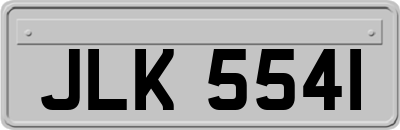 JLK 5541